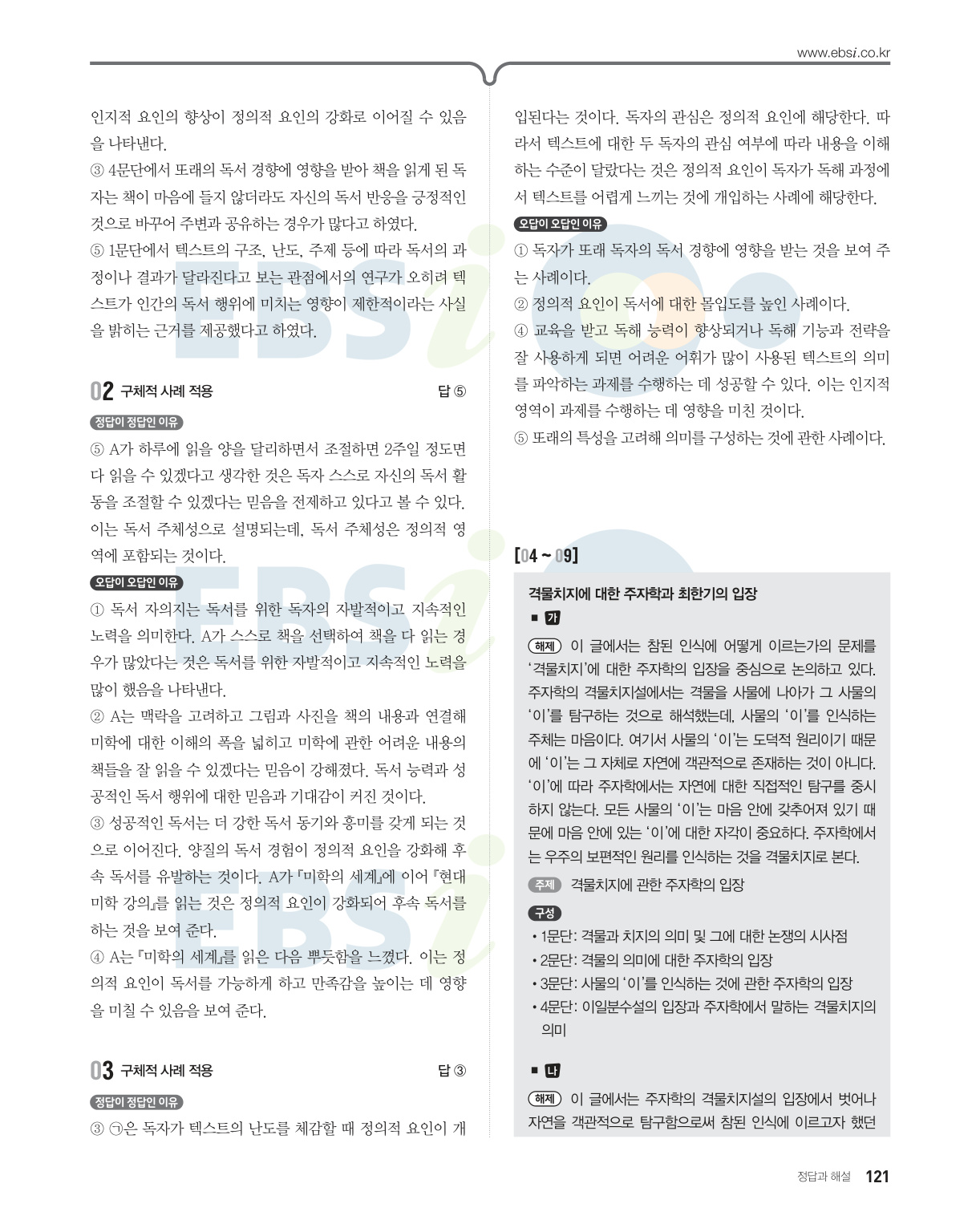 www.ebsi.co.kr

인지적 요인의 향상이 정의적 요인의 강화로 이어질 수 있음을 나타낸다.
③ 4문단에서 또래의 독서 경향에 영향을 받아 책을 읽게 된 독자는 책이 마음에 들지 않더라도 자신의 독서 반응을 긍정적인 것으로 바꾸어 주변과 공유하는 경우가 많다고 하였다.
⑤ 1문단에서 텍스트의 구조, 난도, 주제 등에 따라 독서의 과정이나 결과가 달라진다고 보는 관점에서의 연구가 오히려 텍스트가 인간의 독서 행위에 미치는 영향이 제한적이라는 사실을 밝히는 근거를 제공했다고 하였다.

02 구체적 사례 적용 답 ⑤

정답이 정답인 이유
⑤ A가 하루에 읽을 양을 달리하면서 조절하면 2주일 정도면 다 읽을 수 있겠다고 생각한 것은 독자 스스로 자신의 독서 활동을 조절할 수 있겠다는 믿음을 전제하고 있다고 볼 수 있다. 이는 독서 주체성으로 설명되는데, 독서 주체성은 정의적 영역에 포함되는 것이다.

오답이 오답인 이유
① 독서 자의지는 독서를 위한 독자의 자발적이고 지속적인 노력을 의미한다. A가 스스로 책을 선택하여 책을 다 읽는 경우가 많았다는 것은 독서를 위한 자발적이고 지속적인 노력을 많이 했음을 나타낸다.
② A는 맥락을 고려하고 그림과 사진을 책의 내용과 연결해 미학에 대한 이해의 폭을 넓히고 미학에 관한 어려운 내용의 책들을 잘 읽을 수 있겠다는 믿음이 강해졌다. 독서 능력과 성공적인 독서 행위에 대한 믿음과 기대감이 커진 것이다.
③ 성공적인 독서는 더 강한 독서 동기와 흥미를 갖게 되는 것으로 이어진다. 양질의 독서 경험이 정의적 요인을 강화해 후속 독서를 유발하는 것이다. A가 『미학의 세계』에 이어 『현대 미학 강의』를 읽는 것은 정의적 요인이 강화되어 후속 독서를 하는 것을 보여 준다.
④ A는 『미학의 세계』를 읽은 다음 뿌듯함을 느꼈다. 이는 정의적 요인이 독서를 가능하게 하고 만족감을 높이는 데 영향을 미칠 수 있음을 보여 준다.

03 구체적 사례 적용 답 ③

정답이 정답인 이유
③ ㉠은 독자가 텍스트의 난도를 체감할 때 정의적 요인이 개입된다는 것이다. 독자의 관심은 정의적 요인에 해당한다. 따라서 텍스트에 대한 두 독자의 관심 여부에 따라 내용을 이해하는 수준이 달랐다는 것은 정의적 요인이 독자가 독해 과정에서 텍스트를 어렵게 느끼는 것에 개입하는 사례에 해당한다.

오답이 오답인 이유
① 독자가 또래 독자의 독서 경향에 영향을 받는 것을 보여 주는 사례이다.
② 정의적 요인이 독서에 대한 몰입도를 높인 사례이다.
④ 교육을 받고 독해 능력이 향상되거나 독해 기능과 전략을 잘 사용하게 되면 어려운 어휘가 많이 사용된 텍스트의 의미를 파악하는 과제를 수행하는 데 성공할 수 있다. 이는 인지적 영역이 과제를 수행하는 데 영향을 미친 것이다.
⑤ 또래의 특성을 고려해 의미를 구성하는 것에 관한 사례이다.

[04 ~ 09]

격물치지에 대한 주자학과 최한기의 입장

■ 가

해제 이 글에서는 참된 인식에 어떻게 이르는가의 문제를 '격물치지'에 대한 주자학의 입장을 중심으로 논의하고 있다. 주자학의 격물치지설에서는 격물을 사물에 나아가 그 사물의 '이'를 탐구하는 것으로 해석했는데, 사물의 '이'를 인식하는 주체는 마음이다. 여기서 사물의 '이'는 도덕적 원리이기 때문에 '이'는 그 자체로 자연에 객관적으로 존재하는 것이 아니다. '이'에 따라 주자학에서는 자연에 대한 직접적인 탐구를 중시하지 않는다. 모든 사물의 '이'는 마음 안에 갖추어져 있기 때문에 마음 안에 있는 '이'에 대한 자각이 중요하다. 주자학에서는 우주의 보편적인 원리를 인식하는 것을 격물치지로 본다.

주제 격물치지에 관한 주자학의 입장

구성
• 1문단: 격물과 치지의 의미 및 그에 대한 논쟁의 시사점
• 2문단: 격물의 의미에 대한 주자학의 입장
• 3문단: 사물의 '이'를 인식하는 것에 관한 주자학의 입장
• 4문단: 이일분수설의 입장과 주자학에서 말하는 격물치지의 의미

■ 나

해제 이 글에서는 주자학의 격물치지설의 입장에서 벗어나 자연을 객관적으로 탐구함으로써 참된 인식에 이르고자 했던

정답과 해설 121